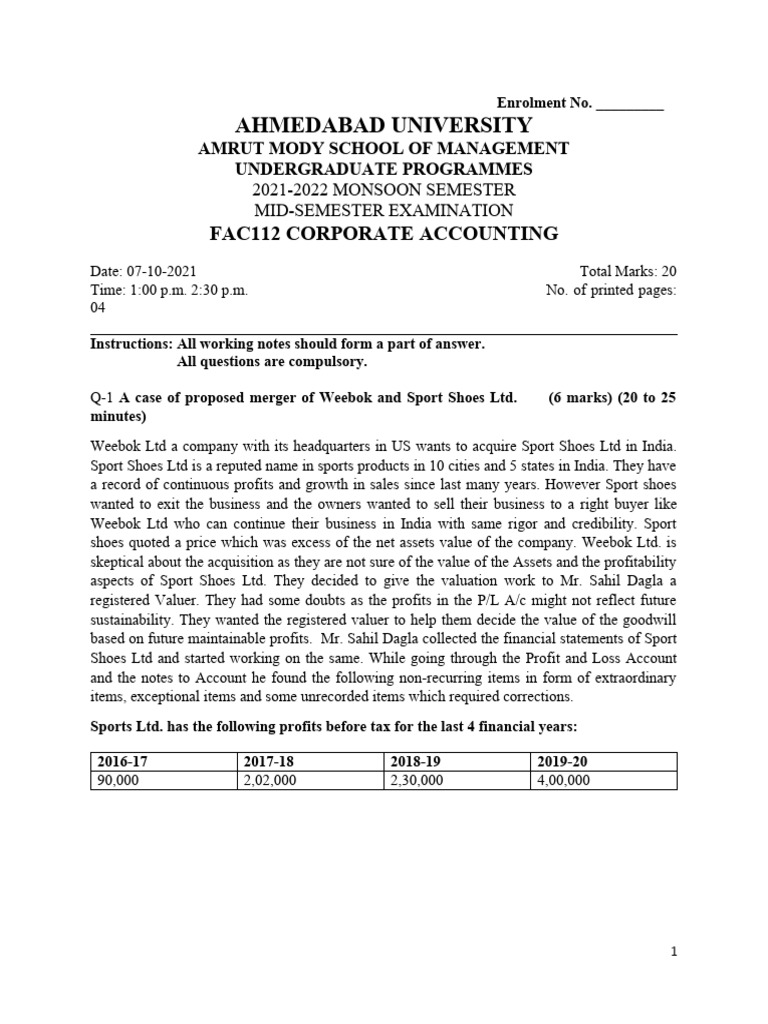 Enrolment No. _________

AHMEDABAD UNIVERSITY
AMRUT MODY SCHOOL OF MANAGEMENT
UNDERGRADUATE PROGRAMMES
2021-2022 MONSOON SEMESTER
MID-SEMESTER EXAMINATION
FAC112 CORPORATE ACCOUNTING

Date: 07-10-2021
Total Marks: 20
Time: 1:00 p.m. 2:30 p.m.
No. of printed pages: 04

Instructions: All working notes should form a part of answer.
All questions are compulsory.

Q-1 A case of proposed merger of Weebok and Sport Shoes Ltd. (6 marks) (20 to 25 minutes)

Weebok Ltd a company with its headquarters in US wants to acquire Sport Shoes Ltd in India. Sport Shoes Ltd is a reputed name in sports products in 10 cities and 5 states in India. They have a record of continuous profits and growth in sales since last many years. However Sport shoes wanted to exit the business and the owners wanted to sell their business to a right buyer like Weebok Ltd who can continue their business in India with same rigor and credibility. Sport shoes quoted a price which was excess of the net assets value of the company. Weebok Ltd. is skeptical about the acquisition as they are not sure of the value of the Assets and the profitability aspects of Sport Shoes Ltd. They decided to give the valuation work to Mr. Sahil Dagla a registered Valuer. They had some doubts as the profits in the P/L A/c might not reflect future sustainability. They wanted the registered valuer to help them decide the value of the goodwill based on future maintainable profits. Mr. Sahil Dagla collected the financial statements of Sport Shoes Ltd and started working on the same. While going through the Profit and Loss Account and the notes to Account he found the following non-recurring items in form of extraordinary items, exceptional items and some unrecorded items which required corrections.

Sports Ltd. has the following profits before tax for the last 4 financial years:

| 2016-17 | 2017-18 | 2018-19 | 2019-20 |
|---|---|---|---|
| 90,000 | 2,02,000 | 2,30,000 | 4,00,000 |

1